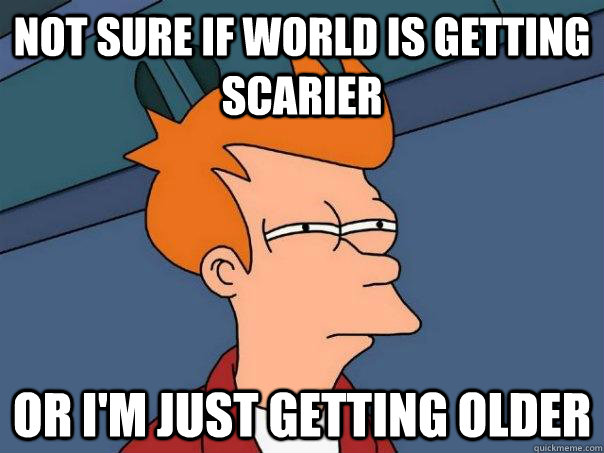 NOT SURE IF WORLD IS GETTING SCARIER

OR I'M JUST GETTING OLDER

quickmeme.com